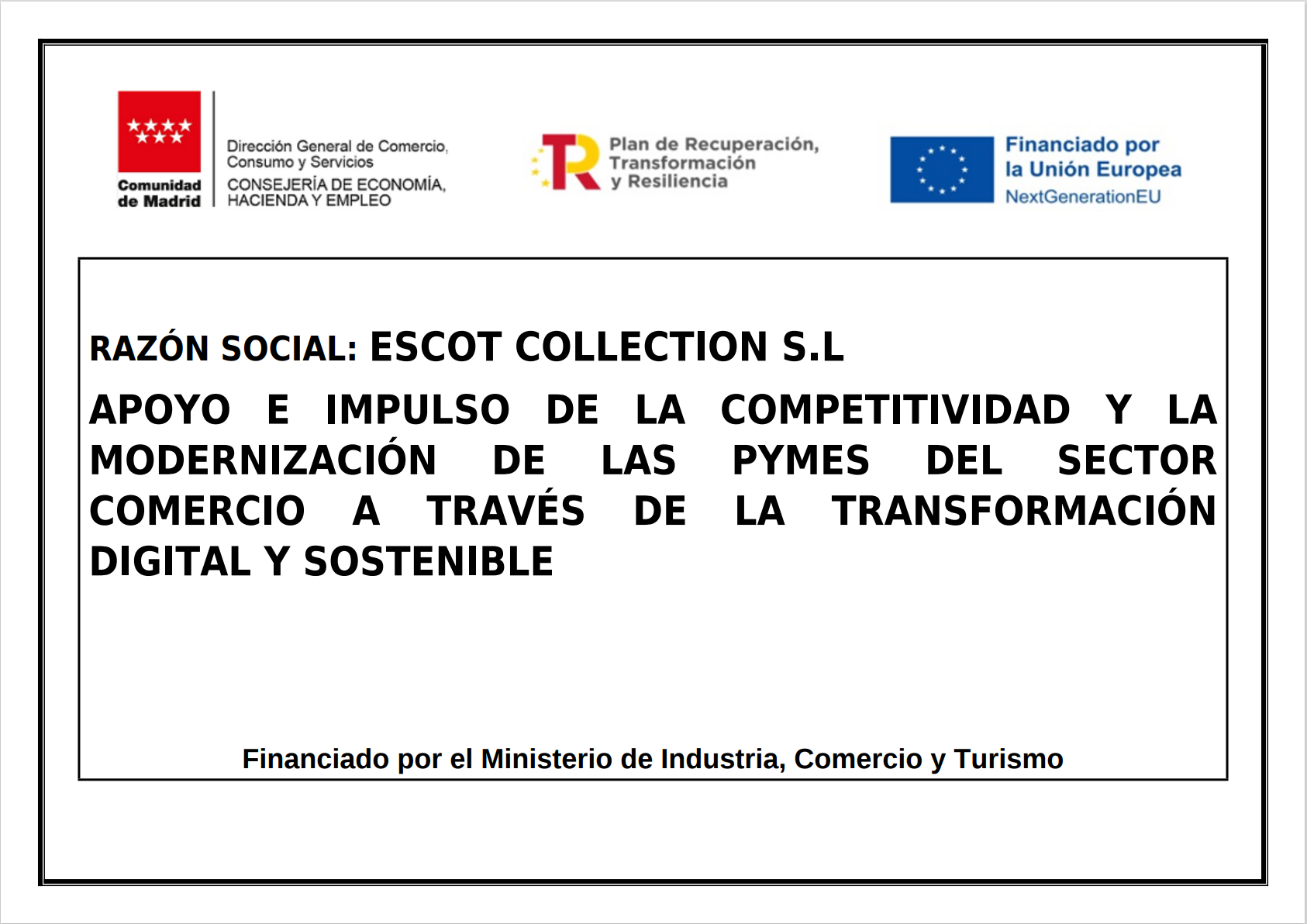 Comunidad de Madrid

Dirección General de Comercio, Consumo y Servicios
CONSEJERÍA DE ECONOMÍA, HACIENDA Y EMPLEO

Plan de Recuperación, Transformación y Resiliencia

Financiado por la Unión Europea
NextGenerationEU

RAZÓN SOCIAL: ESCOT COLLECTION S.L

APOYO E IMPULSO DE LA COMPETITIVIDAD Y LA MODERNIZACIÓN DE LAS PYMES DEL SECTOR COMERCIO A TRAVÉS DE LA TRANSFORMACIÓN DIGITAL Y SOSTENIBLE

Financiado por el Ministerio de Industria, Comercio y Turismo